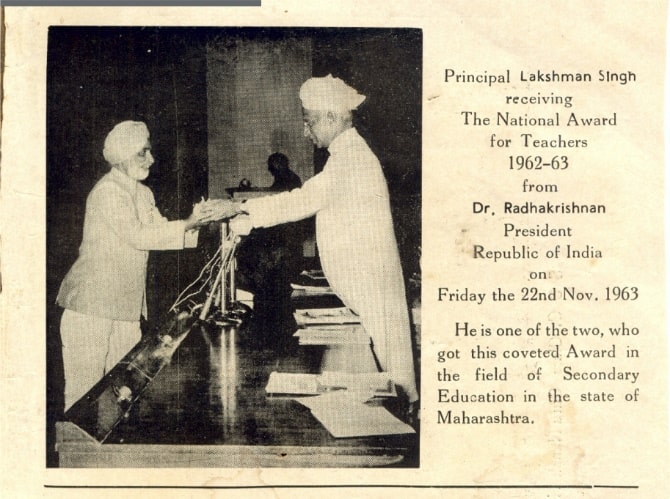 Principal Lakshman Singh receiving The National Award for Teachers 1962–63 from Dr. Radhakrishnan President Republic of India on Friday the 22nd Nov. 1963

He is one of the two, who got this coveted Award in the field of Secondary Education in the state of Maharashtra.